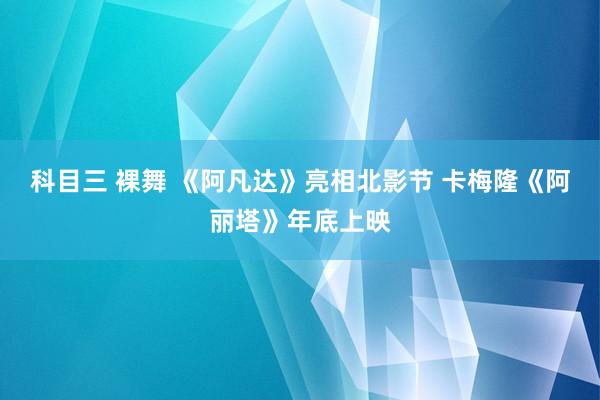 科目三 裸舞 《阿凡达》亮相北影节 卡梅隆《阿丽塔》年底上映